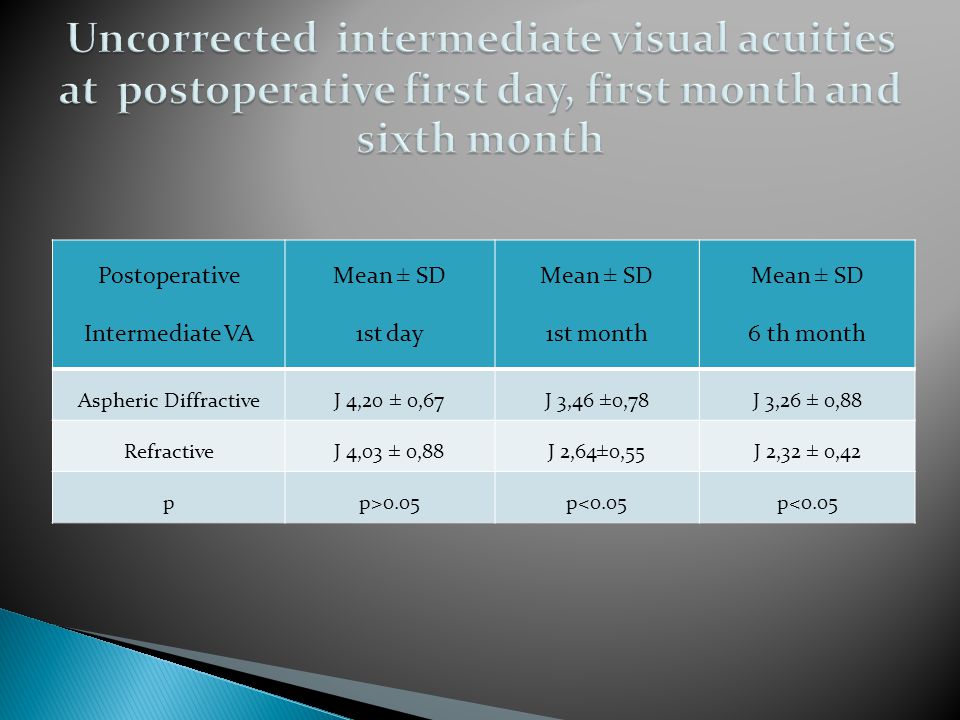 Uncorrected intermediate visual acuities at postoperative first day, first month and sixth month

| Postoperative Intermediate VA | Mean ± SD 1st day | Mean ± SD 1st month | Mean ± SD 6 th month |
|---|---|---|---|
| Aspheric Diffractive | J 4,20 ± 0,67 | J 3,46 ±0,78 | J 3,26 ± 0,88 |
| Refractive | J 4,03 ± 0,88 | J 2,64±0,55 | J 2,32 ± 0,42 |
| p | p>0.05 | p<0.05 | p<0.05 |